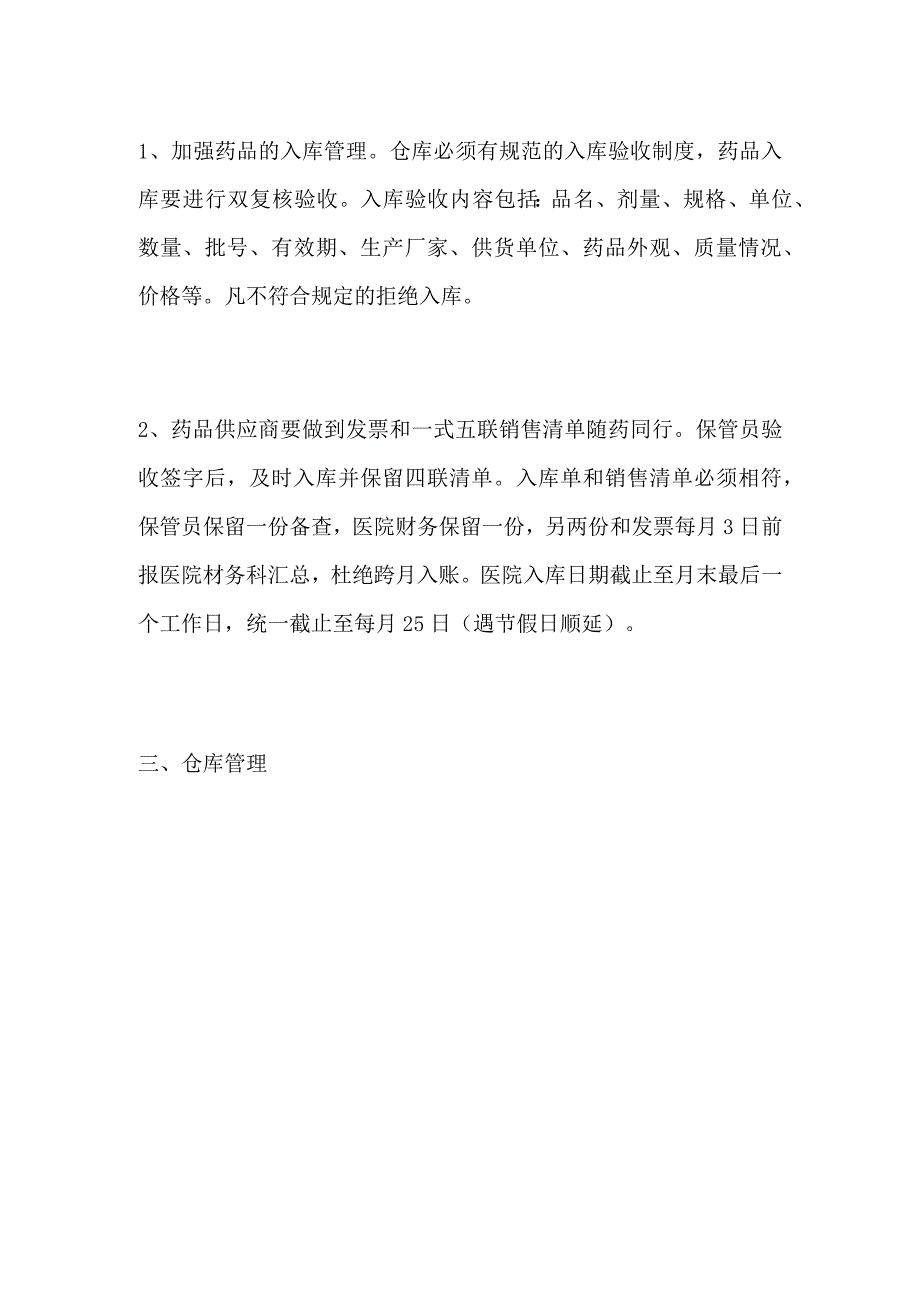 1、加强药品的入库管理。仓库必须有规范的入库验收制度，药品入库要进行双复核验收。入库验收内容包括:品名、剂量、规格、单位、数量、批号、有效期、生产厂家、供货单位、药品外观、质量情况、价格等。凡不符合规定的拒绝入库。

2、药品供应商要做到发票和一式五联销售清单随药同行。保管员验收签字后，及时入库并保留四联清单。入库单和销售清单必须相符，保管员保留一份备查，医院财务保留一份，另两份和发票每月3日前报医院材务科汇总，杜绝跨月入账。医院入库日期截止至月末最后一个工作日，统一截止至每月25日（遇节假日顺延）。

三、仓库管理